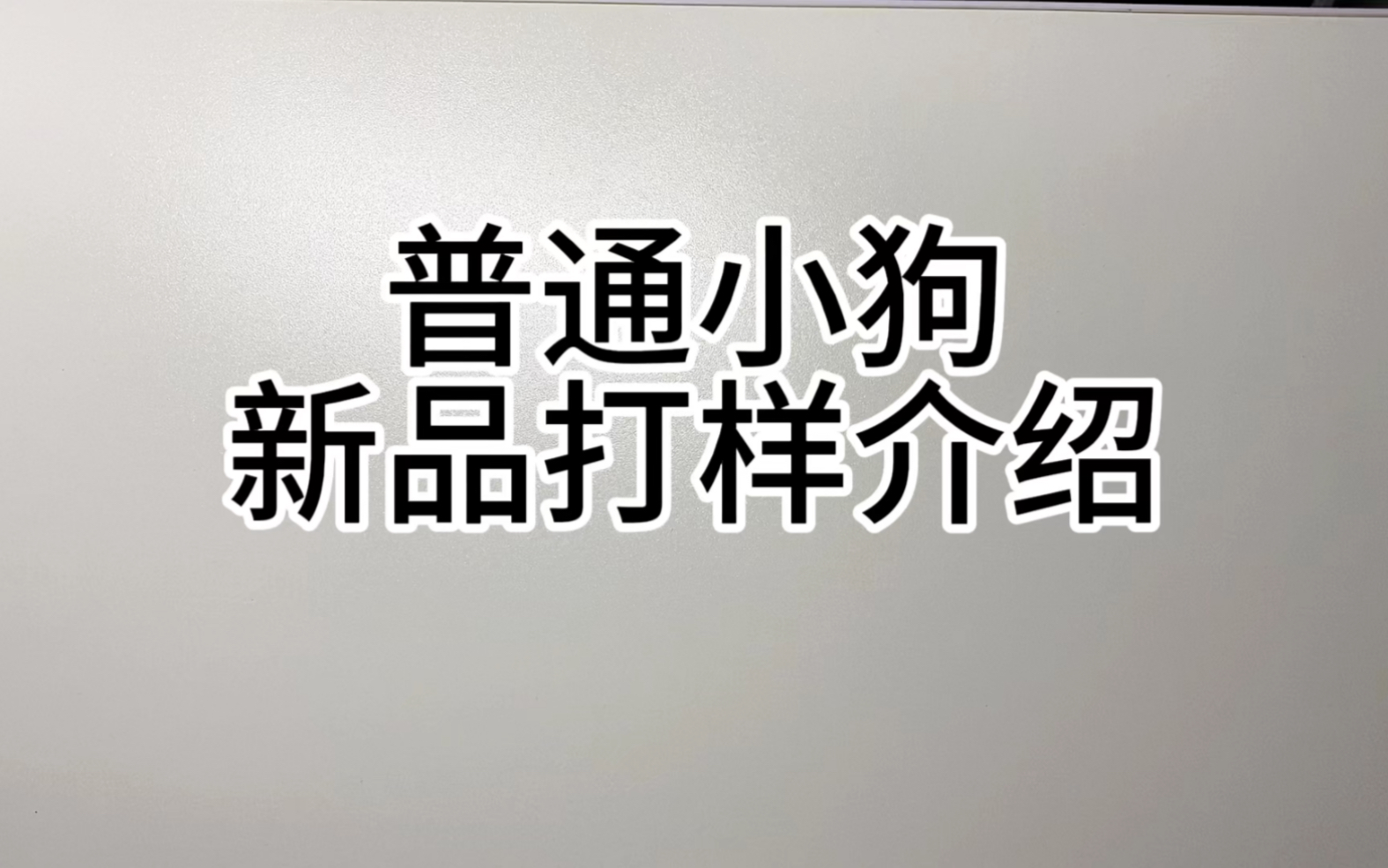 普通小狗
新品打样介绍